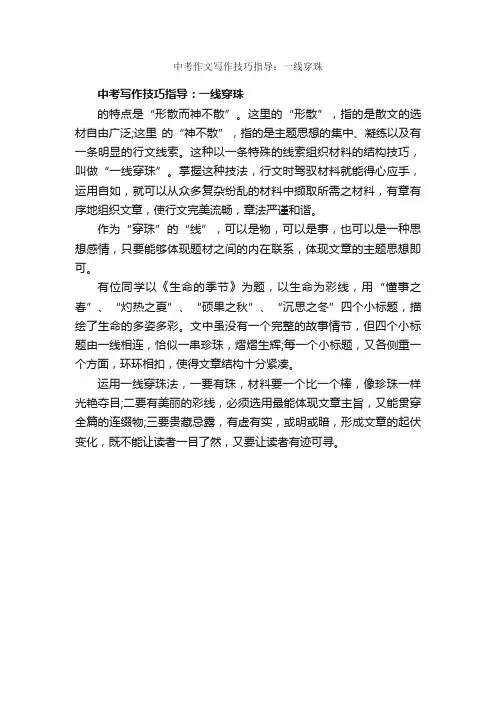 中考作文写作技巧指导：一线穿珠

中考写作技巧指导：一线穿珠

的特点是“形散而神不散”。这里的“形散”，指的是散文的选材自由广泛;这里 的“神不散”，指的是主题思想的集中、凝练以及有一条明显的行文线索。这种以一条特殊的线索组织材料的结构技巧，叫做“一线穿珠”。掌握这种技法，行文时驾驭材料就能得心应手，运用自如，就可以从众多复杂纷乱的材料中撷取所需之材料，有章有序地组织文章，使行文完美流畅，章法严谨和谐。

作为“穿珠”的“线”，可以是物，可以是事，也可以是一种思想感情，只要能够体现题材之间的内在联系，体现文章的主题思想即可。

有位同学以《生命的季节》为题，以生命为彩线，用“懂事之春”、“灼热之夏”、“硕果之秋”、“沉思之冬”四个小标题，描绘了生命的多姿多彩。文中虽没有一个完整的故事情节，但四个小标题由一线相连，恰似一串珍珠，熠熠生辉;每一个小标题，又各侧重一个方面，环环相扣，使得文章结构十分紧凑。

运用一线穿珠法，一要有珠，材料要一个比一个棒，像珍珠一样光艳夺目;二要有美丽的彩线，必须选用最能体现文章主旨，又能贯穿全篇的连缀物;三要贵藏忌露，有虚有实，或明或暗，形成文章的起伏变化，既不能让读者一目了然，又要让读者有迹可寻。